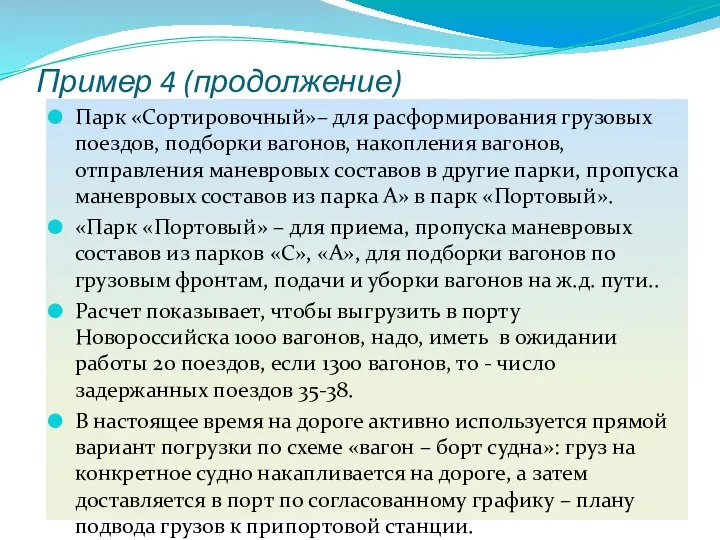 Пример 4 (продолжение)

Парк «Сортировочный»– для расформирования грузовых поездов, подборки вагонов, накопления вагонов, отправления маневровых составов в другие парки, пропуска маневровых составов из парка А» в парк «Портовый».

«Парк «Портовый» – для приема, пропуска маневровых составов из парков «С», «А», для подборки вагонов по грузовым фронтам, подачи и уборки вагонов на ж.д. пути..

Расчет показывает, чтобы выгрузить в порту Новороссийска 1000 вагонов, надо, иметь в ожидании работы 20 поездов, если 1300 вагонов, то - число задержанных поездов 35-38.

В настоящее время на дороге активно используется прямой вариант погрузки по схеме «вагон – борт судна»: груз на конкретное судно накапливается на дороге, а затем доставляется в порт по согласованному графику – плану подвода грузов к припортовой станции.